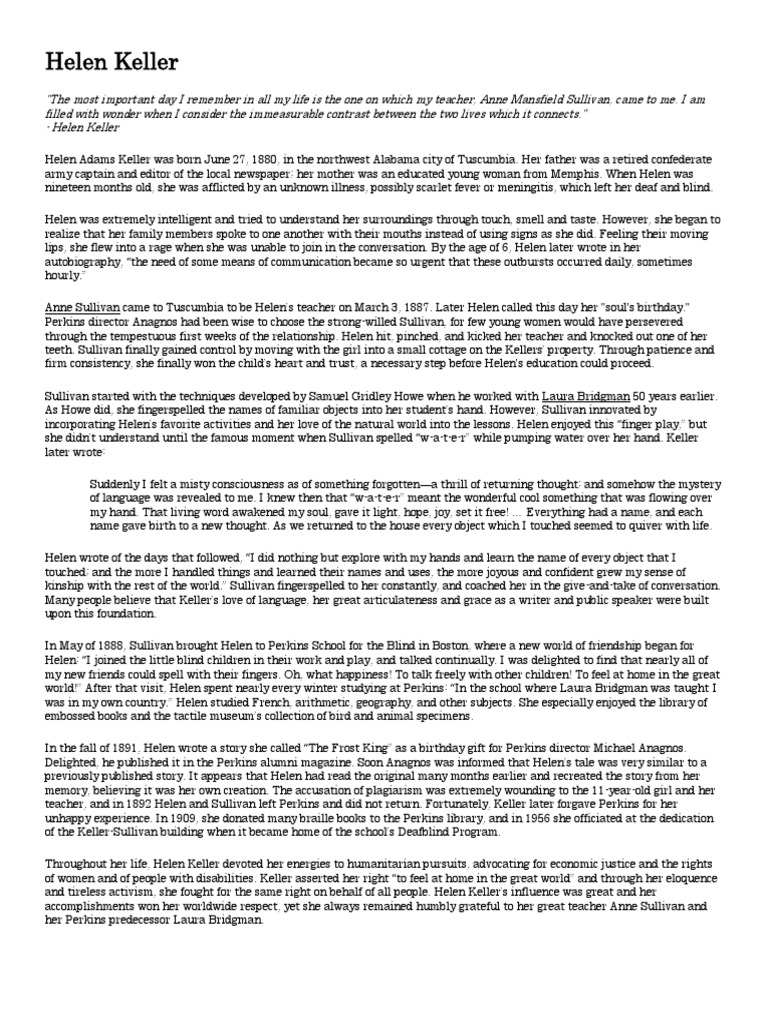 Helen Keller

"The most important day I remember in all my life is the one on which my teacher, Anne Mansfield Sullivan, came to me. I am filled with wonder when I consider the immeasurable contrast between the two lives which it connects."
- Helen Keller

Helen Adams Keller was born June 27, 1880, in the northwest Alabama city of Tuscumbia. Her father was a retired confederate army captain and editor of the local newspaper; her mother was an educated young woman from Memphis. When Helen was nineteen months old, she was afflicted by an unknown illness, possibly scarlet fever or meningitis, which left her deaf and blind.

Helen was extremely intelligent and tried to understand her surroundings through touch, smell and taste. However, she began to realize that her family members spoke to one another with their mouths instead of using signs as she did. Feeling their moving lips, she flew into a rage when she was unable to join in the conversation. By the age of 6, Helen later wrote in her autobiography, "the need of some means of communication became so urgent that these outbursts occurred daily, sometimes hourly."

Anne Sullivan came to Tuscumbia to be Helen's teacher on March 3, 1887. Later Helen called this day her "soul's birthday." Perkins director Anagnos had been wise to choose the strong-willed Sullivan, for few young women would have persevered through the tempestuous first weeks of the relationship. Helen hit, pinched, and kicked her teacher and knocked out one of her teeth. Sullivan finally gained control by moving with the girl into a small cottage on the Kellers' property. Through patience and firm consistency, she finally won the child's heart and trust, a necessary step before Helen's education could proceed.

Sullivan started with the techniques developed by Samuel Gridley Howe when he worked with Laura Bridgman 50 years earlier. As Howe did, she fingerspelled the names of familiar objects into her student's hand. However, Sullivan innovated by incorporating Helen's favorite activities and her love of the natural world into the lessons. Helen enjoyed this "finger play," but she didn't understand until the famous moment when Sullivan spelled "w-a-t-e-r" while pumping water over her hand. Keller later wrote:

Suddenly I felt a misty consciousness as of something forgotten—a thrill of returning thought; and somehow the mystery of language was revealed to me. I knew then that "w-a-t-e-r" meant the wonderful cool something that was flowing over my hand. That living word awakened my soul, gave it light, hope, joy, set it free! ... Everything had a name, and each name gave birth to a new thought. As we returned to the house every object which I touched seemed to quiver with life.

Helen wrote of the days that followed, "I did nothing but explore with my hands and learn the name of every object that I touched; and the more I handled things and learned their names and uses, the more joyous and confident grew my sense of kinship with the rest of the world." Sullivan fingerspelled to her constantly, and coached her in the give-and-take of conversation. Many people believe that Keller's love of language, her great articulateness and grace as a writer and public speaker were built upon this foundation.

In May of 1888, Sullivan brought Helen to Perkins School for the Blind in Boston, where a new world of friendship began for Helen: "I joined the little blind children in their work and play, and talked continually. I was delighted to find that nearly all of my new friends could spell with their fingers. Oh, what happiness! To talk freely with other children! To feel at home in the great world!" After that visit, Helen spent nearly every winter studying at Perkins: "In the school where Laura Bridgman was taught I was in my own country." Helen studied French, arithmetic, geography, and other subjects. She especially enjoyed the library of embossed books and the tactile museum's collection of bird and animal specimens.

In the fall of 1891, Helen wrote a story she called "The Frost King" as a birthday gift for Perkins director Michael Anagnos. Delighted, he published it in the Perkins alumni magazine. Soon Anagnos was informed that Helen's tale was very similar to a previously published story. It appears that Helen had read the original many months earlier and recreated the story from her memory, believing it was her own creation. The accusation of plagiarism was extremely wounding to the 11-year-old girl and her teacher, and in 1892 Helen and Sullivan left Perkins and did not return. Fortunately, Keller later forgave Perkins for her unhappy experience. In 1909, she donated many braille books to the Perkins library, and in 1956 she officiated at the dedication of the Keller-Sullivan building when it became home of the school's Deafblind Program.

Throughout her life, Helen Keller devoted her energies to humanitarian pursuits, advocating for economic justice and the rights of women and of people with disabilities. Keller asserted her right "to feel at home in the great world" and through her eloquence and tireless activism, she fought for the same right on behalf of all people. Helen Keller's influence was great and her accomplishments won her worldwide respect, yet she always remained humbly grateful to her great teacher Anne Sullivan and her Perkins predecessor Laura Bridgman.